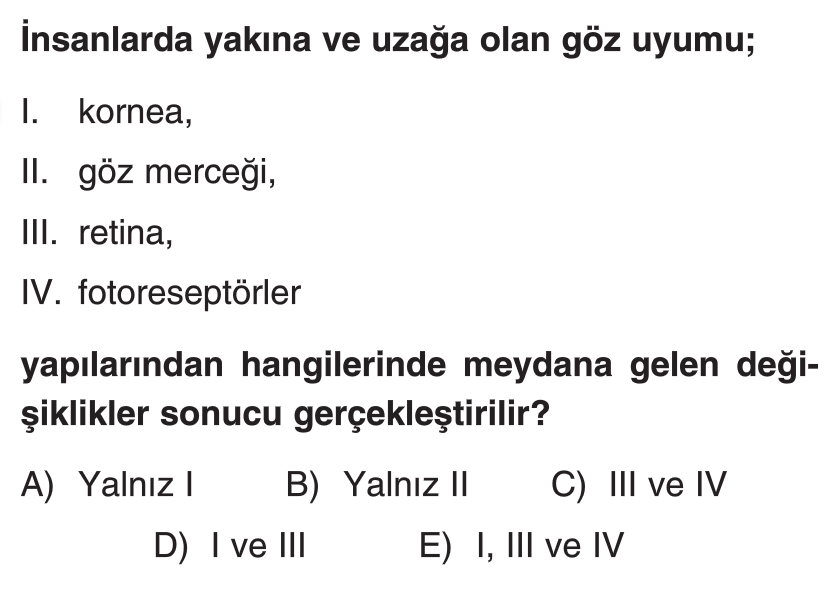 İnsanlarda yakına ve uzağa olan göz uyumu;

I. kornea,

II. göz merceği,

III. retina,

IV. fotoreseptörler

yapılarından hangilerinde meydana gelen değişiklikler sonucu gerçekleştirilir?

A) Yalnız I B) Yalnız II C) III ve IV

D) I ve III E) I, III ve IV